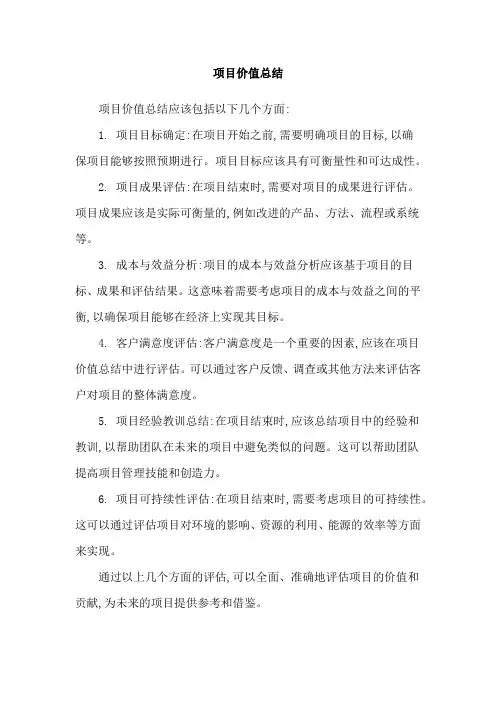 项目价值总结

项目价值总结应该包括以下几个方面:

1. 项目目标确定:在项目开始之前,需要明确项目的目标,以确保项目能够按照预期进行。项目目标应该具有可衡量性和可达成性。

2. 项目成果评估:在项目结束时,需要对项目的成果进行评估。项目成果应该是实际可衡量的,例如改进的产品、方法、流程或系统等。

3. 成本与效益分析:项目的成本与效益分析应该基于项目的目标、成果和评估结果。这意味着需要考虑项目的成本与效益之间的平衡,以确保项目能够在经济上实现其目标。

4. 客户满意度评估:客户满意度是一个重要的因素,应该在项目价值总结中进行评估。可以通过客户反馈、调查或其他方法来评估客户对项目的整体满意度。

5. 项目经验教训总结:在项目结束时,应该总结项目中的经验和教训,以帮助团队在未来的项目中避免类似的问题。这可以帮助团队提高项目管理技能和创造力。

6. 项目可持续性评估:在项目结束时,需要考虑项目的可持续性。这可以通过评估项目对环境的影响、资源的利用、能源的效率等方面来实现。

通过以上几个方面的评估,可以全面、准确地评估项目的价值和贡献,为未来的项目提供参考和借鉴。